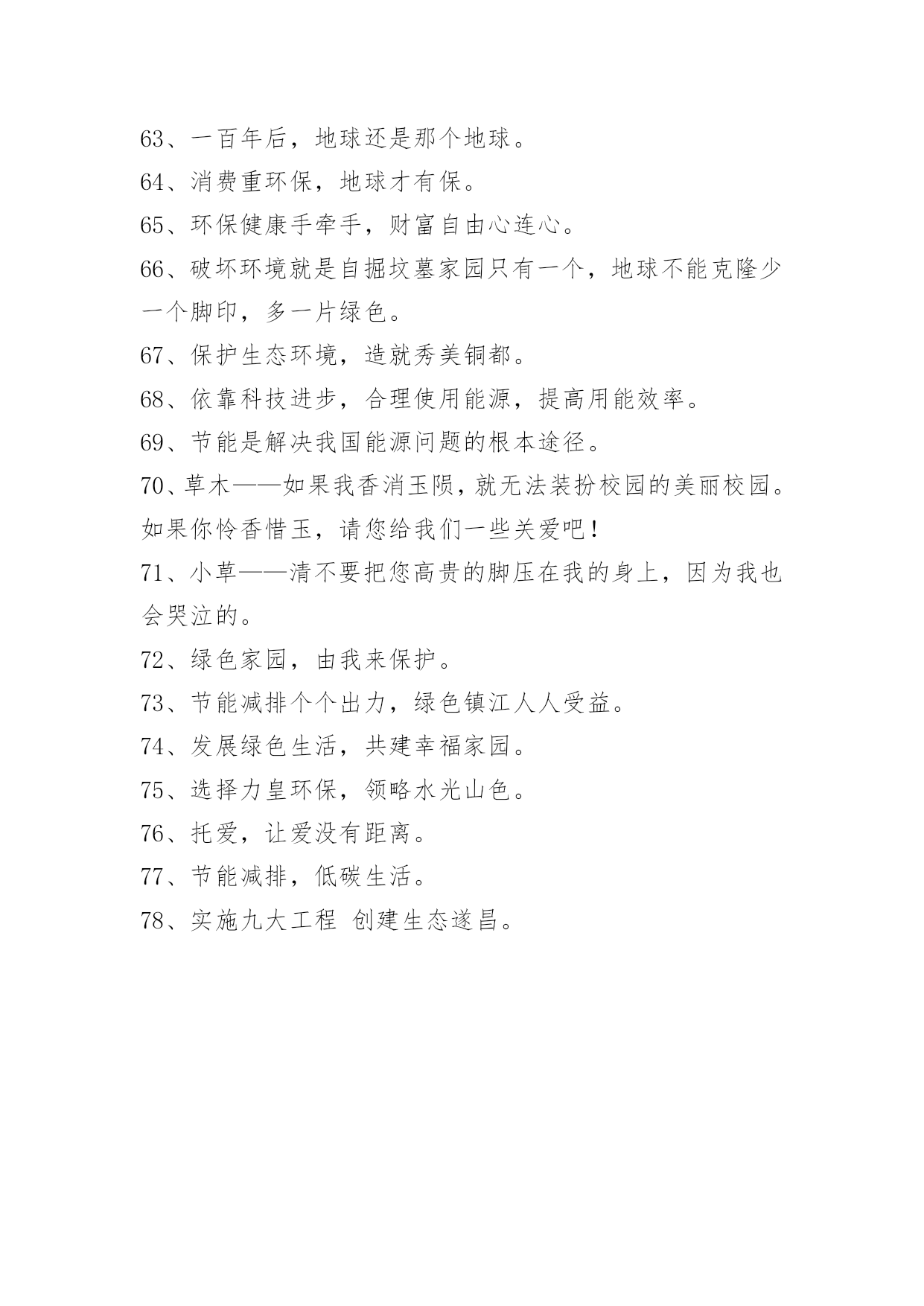 63、一百年后，地球还是那个地球。

64、消费重环保，地球才有保。

65、环保健康手牵手，财富自由心连心。

66、破坏环境就是自掘坟墓家园只有一个，地球不能克隆少一个脚印，多一片绿色。

67、保护生态环境，造就秀美铜都。

68、依靠科技进步，合理使用能源，提高用能效率。

69、节能是解决我国能源问题的根本途径。

70、草木——如果我香消玉陨，就无法装扮校园的美丽校园。如果你怜香惜玉，请您给我们一些关爱吧！

71、小草——清不要把您高贵的脚压在我的身上，因为我也会哭泣的。

72、绿色家园，由我来保护。

73、节能减排个个出力，绿色镇江人人受益。

74、发展绿色生活，共建幸福家园。

75、选择力皇环保，领略水光山色。

76、托爱，让爱没有距离。

77、节能减排，低碳生活。

78、实施九大工程 创建生态遂昌。